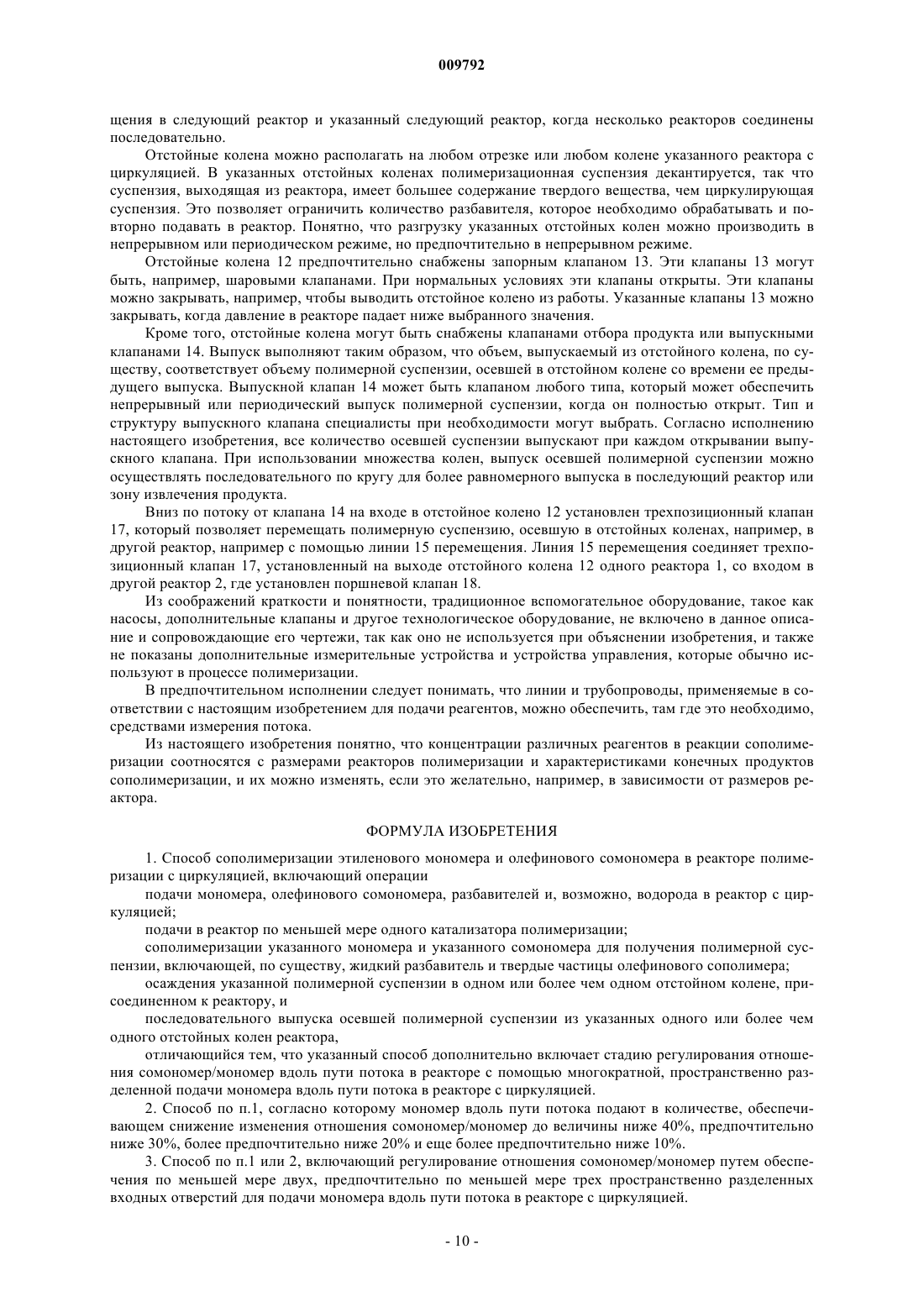 009792

щения в следующий реактор и указанный следующий реактор, когда несколько реакторов соединены последовательно.

Отстойные колена можно располагать на любом отрезке или любом колене указанного реактора с циркуляцией. В указанных отстойных коленах полимеризационная суспензия декантируется, так что суспензия, выходящая из реактора, имеет большее содержание твердого вещества, чем циркулирующая суспензия. Это позволяет ограничить количество разбавителя, которое необходимо обрабатывать и повторно подавать в реактор. Понятно, что разгрузку указанных отстойных колен можно производить в непрерывном или периодическом режиме, но предпочтительно в непрерывном режиме.

Отстойные колена 12 предпочтительно снабжены запорным клапаном 13. Эти клапаны 13 могут быть, например, шаровыми клапанами. При нормальных условиях эти клапаны открыты. Эти клапаны можно закрывать, например, чтобы выводить отстойное колено из работы. Указанные клапаны 13 можно закрывать, когда давление в реакторе падает ниже выбранного значения.

Кроме того, отстойные колена могут быть снабжены клапанами отбора продукта или выпускными клапанами 14. Выпуск выполняют таким образом, что объем, выпускаемый из отстойного колена, по существу, соответствует объему полимерной суспензии, осевшей в отстойном колене со времени ее предыдущего выпуска. Выпускной клапан 14 может быть клапаном любого типа, который может обеспечить непрерывный или периодический выпуск полимерной суспензии, когда он полностью открыт. Тип и структуру выпускного клапана специалисты при необходимости могут выбрать. Согласно исполнению настоящего изобретения, все количество осевшей суспензии выпускают при каждом открывании выпускного клапана. При использовании множества колен, выпуск осевшей полимерной суспензии можно осуществлять последовательного по кругу для более равномерного выпуска в последующий реактор или зону извлечения продукта.

Вниз по потоку от клапана 14 на входе в отстойное колено 12 установлен трехпозиционный клапан 17, который позволяет перемещать полимерную суспензию, осевшую в отстойных коленах, например, в другой реактор, например с помощью линии 15 перемещения. Линия 15 перемещения соединяет трехпозиционный клапан 17, установленный на выходе отстойного колена 12 одного реактора 1, со входом в другой реактор 2, где установлен поршневой клапан 18.

Из соображений краткости и понятности, традиционное вспомогательное оборудование, такое как насосы, дополнительные клапаны и другое технологическое оборудование, не включено в данное описание и сопровождающие его чертежи, так как оно не используется при объяснении изобретения, и также не показаны дополнительные измерительные устройства и устройства управления, которые обычно используют в процессе полимеризации.

В предпочтительном исполнении следует понимать, что линии и трубопроводы, применяемые в соответствии с настоящим изобретением для подачи реагентов, можно обеспечить, там где это необходимо, средствами измерения потока.

Из настоящего изобретения понятно, что концентрации различных реагентов в реакции сополимеризации соотносятся с размерами реакторов полимеризации и характеристиками конечных продуктов сополимеризации, и их можно изменять, если это желательно, например, в зависимости от размеров реактора.

ФОРМУЛА ИЗОБРЕТЕНИЯ

1. Способ сополимеризации этиленового мономера и олефинового сомономера в реакторе полимеризации с циркуляцией, включающий операции

подачи мономера, олефинового сомономера, разбавителей и, возможно, водорода в реактор с циркуляцией;

подачи в реактор по меньшей мере одного катализатора полимеризации;

сополимеризации указанного мономера и указанного сомономера для получения полимерной суспензии, включающей, по существу, жидкий разбавитель и твердые частицы олефинового сополимера;

осаждения указанной полимерной суспензии в одном или более чем одном отстойном колене, присоединенном к реактору, и

последовательного выпуска осевшей полимерной суспензии из указанных одного или более чем одного отстойных колен реактора,

отличающийся тем, что указанный способ дополнительно включает стадию регулирования отношения сомономер/мономер вдоль пути потока в реакторе с помощью многократной, пространственно разделенной подачи мономера вдоль пути потока в реакторе с циркуляцией.

2. Способ по п.1, согласно которому мономер вдоль пути потока подают в количестве, обеспечивающем снижение изменения отношения сомономер/мономер до величины ниже 40%, предпочтительно ниже 30%, более предпочтительно ниже 20% и еще более предпочтительно ниже 10%.

3. Способ по п.1 или 2, включающий регулирование отношения сомономер/мономер путем обеспечения по меньшей мере двух, предпочтительно по меньшей мере трех пространственно разделенных входных отверстий для подачи мономера вдоль пути потока в реакторе с циркуляцией.

- 10 -